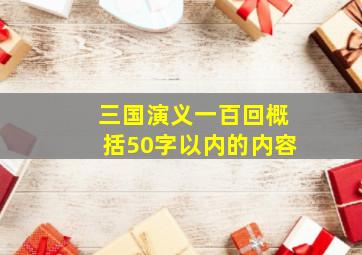 三国演义一百回概括50字以内的内容